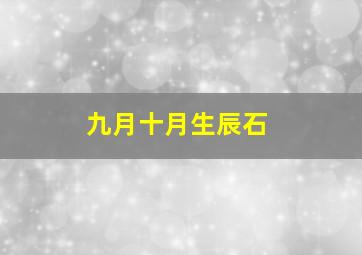 九月十月生辰石